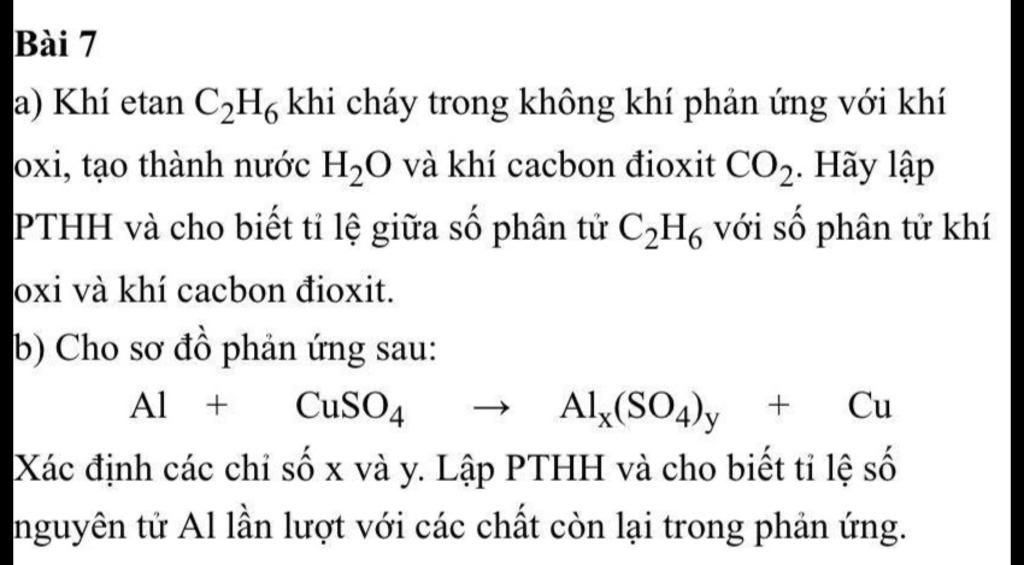 Bài 7

a) Khí etan $C_2H_6$ khi cháy trong không khí phản ứng với khí oxi, tạo thành nước $H_2O$ và khí cacbon đioxit $CO_2$. Hãy lập PTHH và cho biết tỉ lệ giữa số phân tử $C_2H_6$ với số phân tử khí oxi và khí cacbon đioxit.

b) Cho sơ đồ phản ứng sau:

$Al + CuSO_4 \rightarrow Al_x(SO_4)_y + Cu$

Xác định các chỉ số x và y. Lập PTHH và cho biết tỉ lệ số nguyên tử Al lần lượt với các chất còn lại trong phản ứng.